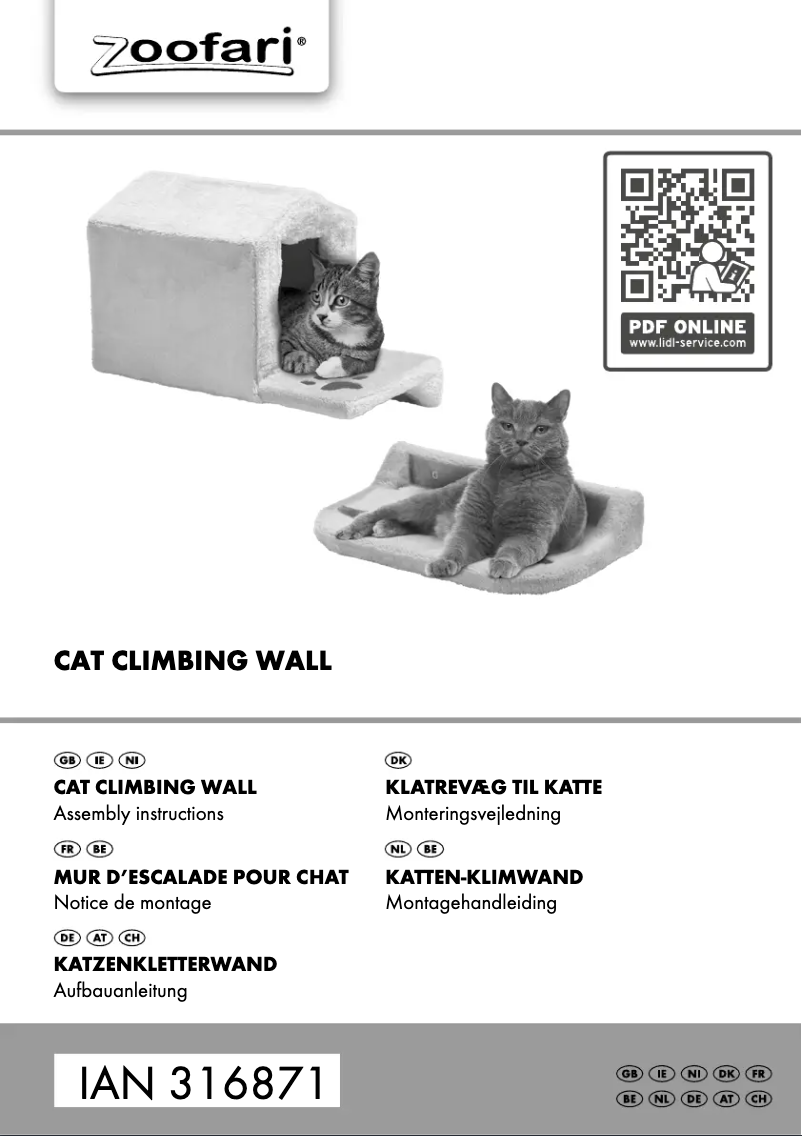 zoofari®

PDF ONLINE
www.lidl-service.com

CAT CLIMBING WALL

GB IE NI
CAT CLIMBING WALL
Assembly instructions

FR BE
MUR D'ESCALADE POUR CHAT
Notice de montage

DE AT CH
KATZENKLETTERWAND
Aufbauanleitung

DK
KLATREVÆG TIL KATTE
Monteringsvejledning

NL BE
KATTEN-KLIMWAND
Montagehandleiding

IAN 316871

GB IE NI DK FR
BE NL DE AT CH